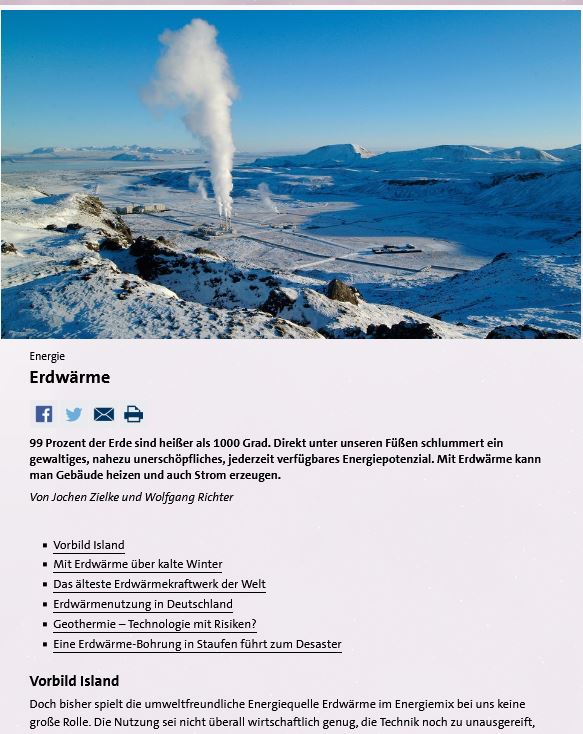 Energie

Erdwärme

99 Prozent der Erde sind heißer als 1000 Grad. Direkt unter unseren Füßen schlummert ein gewaltiges, nahezu unerschöpfliches, jederzeit verfügbares Energiepotenzial. Mit Erdwärme kann man Gebäude heizen und auch Strom erzeugen.

Von Jochen Zielke und Wolfgang Richter

- Vorbild Island
- Mit Erdwärme über kalte Winter
- Das älteste Erdwärmekraftwerk der Welt
- Erdwärmenutzung in Deutschland
- Geothermie – Technologie mit Risiken?
- Eine Erdwärme-Bohrung in Staufen führt zum Desaster

Vorbild Island

Doch bisher spielt die umweltfreundliche Energiequelle Erdwärme im Energiemix bei uns keine große Rolle. Die Nutzung sei nicht überall wirtschaftlich genug, die Technik noch zu unausgereift,